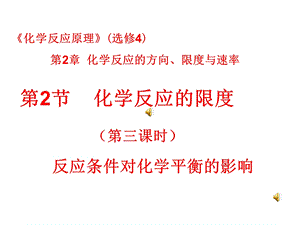 《化学反应原理》（选修4）

第2章 化学反应的方向、限度与速率

第2节 化学反应的限度

（第三课时）

反应条件对化学平衡的影响